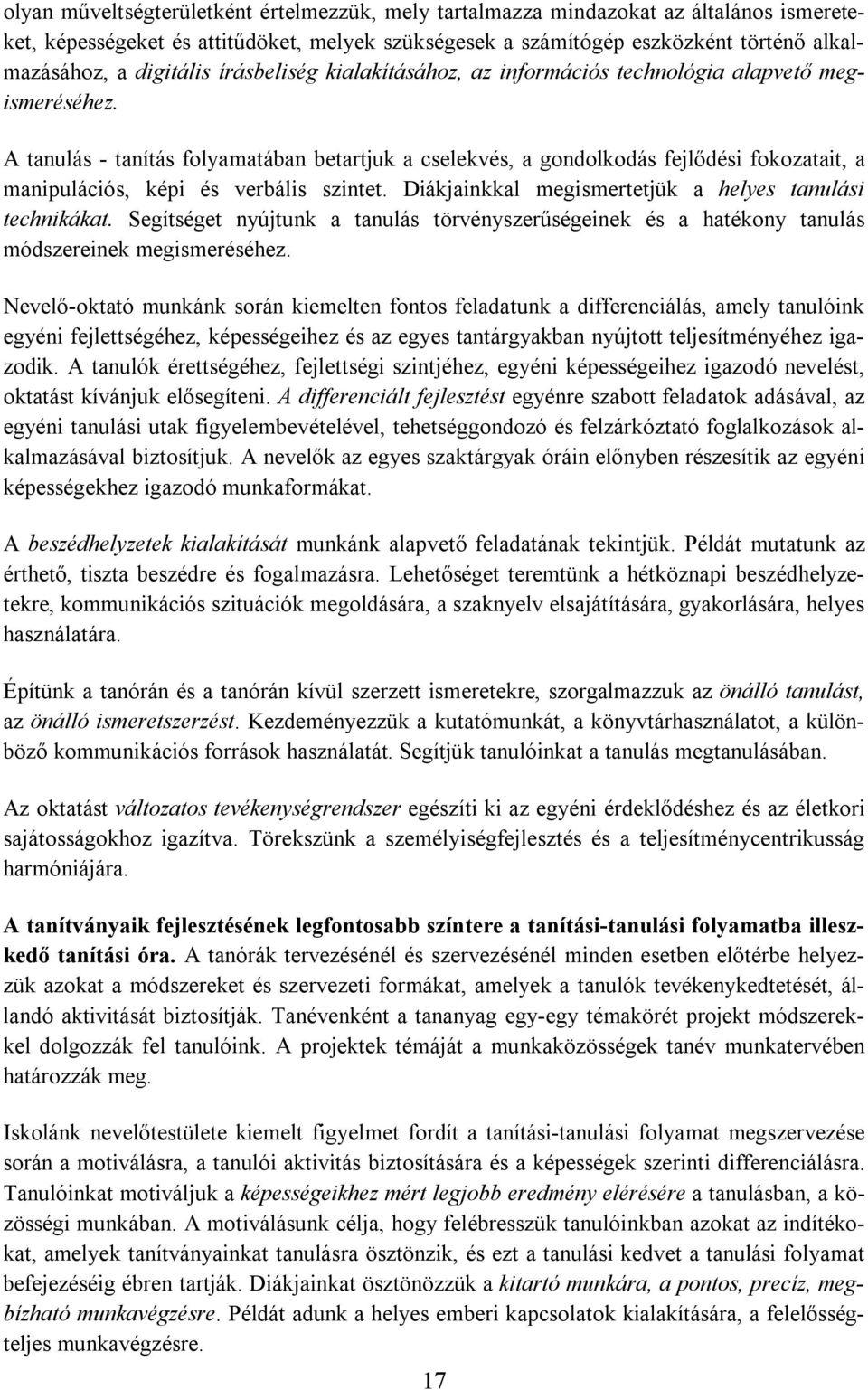 olyan műveltségterületként értelmezzük, mely tartalmazza mindazokat az általános ismereteket, képességeket és attitűdöket, melyek szükségesek a számítógép eszközként történő alkalmazásához, a digitális írásbeliség kialakításához, az információs technológia alapvető megismeréséhez.

A tanulás - tanítás folyamatában betartjuk a cselekvés, a gondolkodás fejlődési fokozatait, a manipulációs, képi és verbális szintet. Diákjainkkal megismertetjük a helyes tanulási technikákat. Segítséget nyújtunk a tanulás törvényszerűségeinek és a hatékony tanulás módszereinek megismeréséhez.

Nevelő-oktató munkánk során kiemelten fontos feladatunk a differenciálás, amely tanulóink egyéni fejlettségéhez, képességeihez és az egyes tantárgyakban nyújtott teljesítményéhez igazodik. A tanulók érettségéhez, fejlettségi szintjéhez, egyéni képességeihez igazodó nevelést, oktatást kívánjuk elősegíteni. A differenciált fejlesztést egyénre szabott feladatok adásával, az egyéni tanulási utak figyelembevételével, tehetséggondozó és felzárkóztató foglalkozások alkalmazásával biztosítjuk. A nevelők az egyes szaktárgyak óráin előnyben részesítik az egyéni képességekhez igazodó munkaformákat.

A beszédhelyzetek kialakítását munkánk alapvető feladatának tekintjük. Példát mutatunk az érthető, tiszta beszédre és fogalmazásra. Lehetőséget teremtünk a hétköznapi beszédhelyzetekre, kommunikációs szituációk megoldására, a szaknyelv elsajátítására, gyakorlására, helyes használatára.

Építünk a tanórán és a tanórán kívül szerzett ismeretekre, szorgalmazzuk az önálló tanulást, az önálló ismeretszerzést. Kezdeményezzük a kutatómunkát, a könyvtárhasználatot, a különböző kommunikációs források használatát. Segítjük tanulóinkat a tanulás megtanulásában.

Az oktatást változatos tevékenységrendszer egészíti ki az egyéni érdeklődéshez és az életkori sajátosságokhoz igazítva. Törekszünk a személyiségfejlesztés és a teljesítménycentrikusság harmóniájára.

A tanítványaik fejlesztésének legfontosabb színtere a tanítási-tanulási folyamatba illeszkedő tanítási óra. A tanórák tervezésénél és szervezésénél minden esetben előtérbe helyezzük azokat a módszereket és szervezeti formákat, amelyek a tanulók tevékenykedtetését, állandó aktivitását biztosítják. Tanévenként a tananyag egy-egy témakörét projekt módszerekkel dolgozzák fel tanulóink. A projektek témáját a munkaközösségek tanév munkatervében határozzák meg.

Iskolánk nevelőtestülete kiemelt figyelmet fordít a tanítási-tanulási folyamat megszervezése során a motiválásra, a tanulói aktivitás biztosítására és a képességek szerinti differenciálásra. Tanulóinkat motiváljuk a képességeikhez mért legjobb eredmény elérésére a tanulásban, a közösségi munkában. A motiválásunk célja, hogy felébresszük tanulóinkban azokat az indítékokat, amelyek tanítványainkat tanulásra ösztönzik, és ezt a tanulási kedvet a tanulási folyamat befejezéséig ébren tartják. Diákjainkat ösztönözzük a kitartó munkára, a pontos, precíz, megbízható munkavégzésre. Példát adunk a helyes emberi kapcsolatok kialakítására, a felelősségteljes munkavégzésre.

17